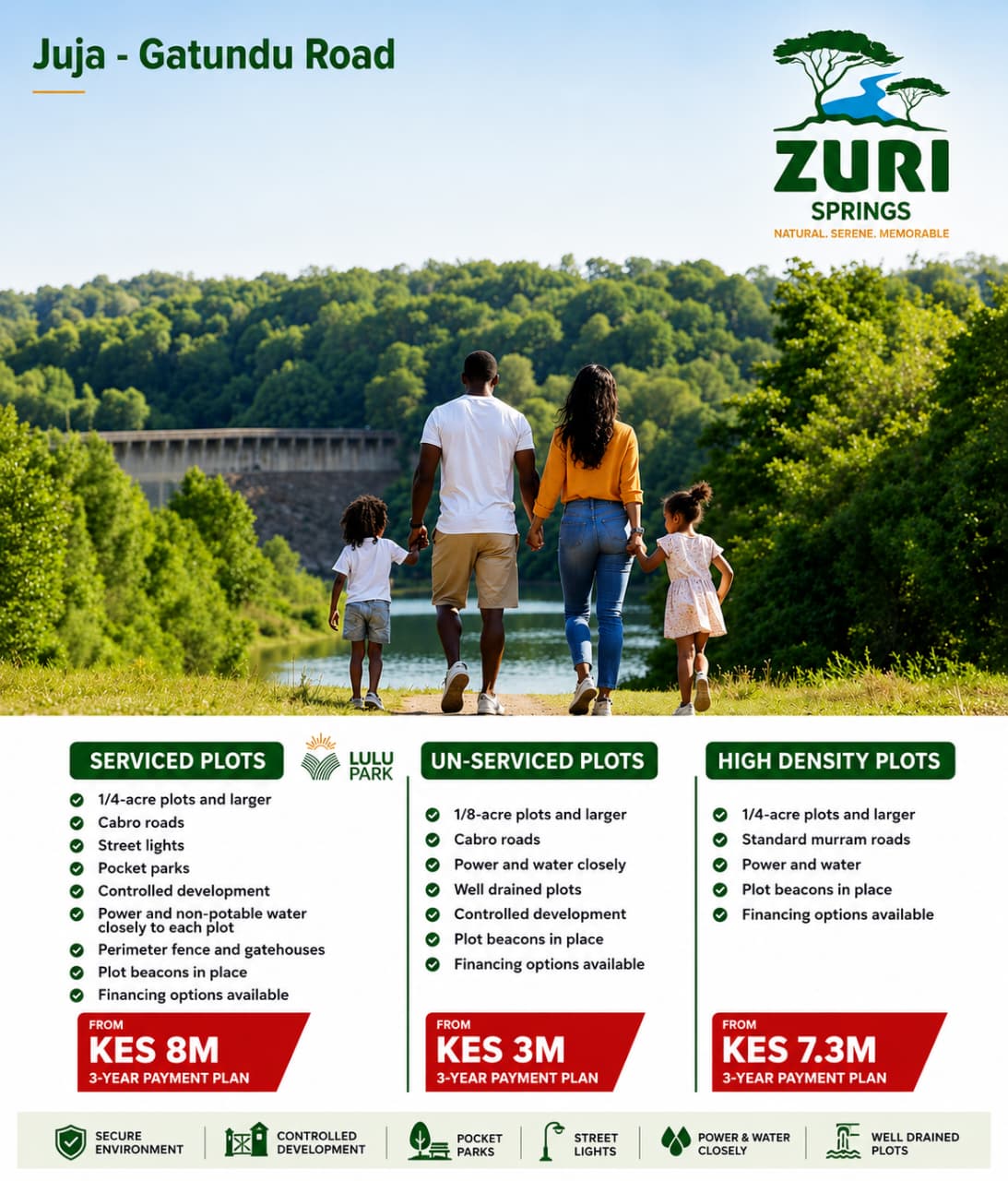 Juja - Gatundu Road

ZURI SPRINGS
NATURAL. SERENE. MEMORABLE

SERVICED PLOTS

LULU PARK

1/4-acre plots and larger
Cabro roads
Street lights
Pocket parks
Controlled development
Power and non-potable water closely to each plot
Perimeter fence and gatehouses
Plot beacons in place
Financing options available

FROM
KES 8M
3-YEAR PAYMENT PLAN

UN-SERVICED PLOTS

1/8-acre plots and larger
Cabro roads
Power and water closely
Well drained plots
Controlled development
Plot beacons in place
Financing options available

FROM
KES 3M
3-YEAR PAYMENT PLAN

HIGH DENSITY PLOTS

1/4-acre plots and larger
Standard murram roads
Power and water
Plot beacons in place
Financing options available

FROM
KES 7.3M
3-YEAR PAYMENT PLAN

SECURE ENVIRONMENT
CONTROLLED DEVELOPMENT
POCKET PARKS
STREET LIGHTS
POWER & WATER CLOSELY
WELL DRAINED PLOTS